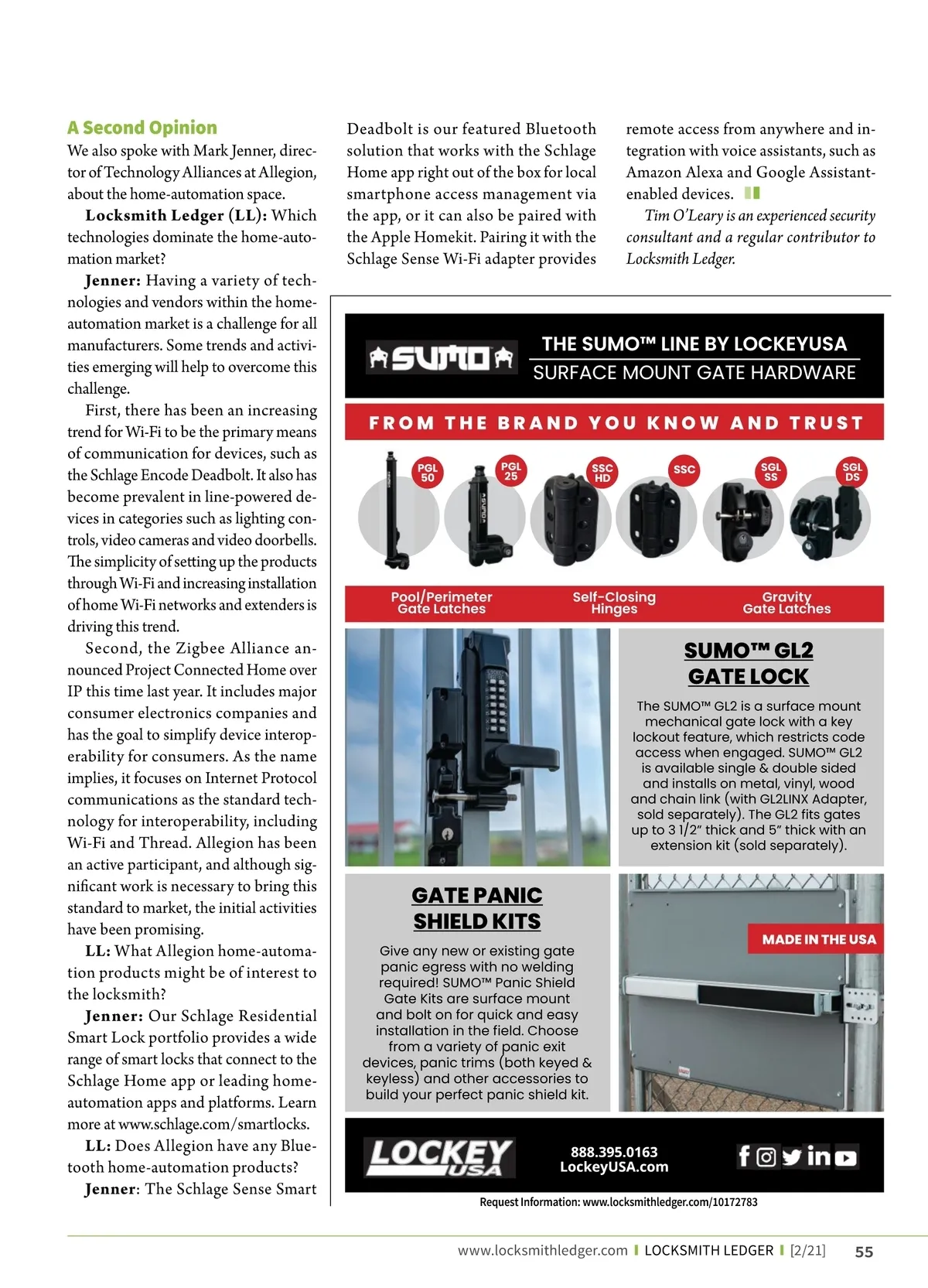 A Second Opinion

We also spoke with Mark Jenner, director of Technology Alliances at Allegion, about the home-automation space.

Locksmith Ledger (LL): Which technologies dominate the home-automation market?

Jenner: Having a variety of technologies and vendors within the home-automation market is a challenge for all manufacturers. Some trends and activities emerging will help to overcome this challenge.

First, there has been an increasing trend for Wi-Fi to be the primary means of communication for devices, such as the Schlage Encode Deadbolt. It also has become prevalent in line-powered devices in categories such as lighting controls, video cameras and video doorbells. The simplicity of setting up the products through Wi-Fi and increasing installation of home Wi-Fi networks and extenders is driving this trend.

Second, the Zigbee Alliance announced Project Connected Home over IP this time last year. It includes major consumer electronics companies and has the goal to simplify device interoperability for consumers. As the name implies, it focuses on Internet Protocol communications as the standard technology for interoperability, including Wi-Fi and Thread. Allegion has been an active participant, and although significant work is necessary to bring this standard to market, the initial activities have been promising.

LL: What Allegion home-automation products might be of interest to the locksmith?

Jenner: Our Schlage Residential Smart Lock portfolio provides a wide range of smart locks that connect to the Schlage Home app or leading home-automation apps and platforms. Learn more at www.schlage.com/smartlocks.

LL: Does Allegion have any Bluetooth home-automation products?

Jenner: The Schlage Sense Smart Deadbolt is our featured Bluetooth solution that works with the Schlage Home app right out of the box for local smartphone access management via the app, or it can also be paired with the Apple Homekit. Pairing it with the Schlage Sense Wi-Fi adapter provides remote access from anywhere and integration with voice assistants, such as Amazon Alexa and Google Assistant-enabled devices.

Tim O'Leary is an experienced security consultant and a regular contributor to Locksmith Ledger.

SUMO

THE SUMO™ LINE BY LOCKEYUSA
SURFACE MOUNT GATE HARDWARE

FROM THE BRAND YOU KNOW AND TRUST

PGL 50
PGL 25
SSC HD
SSC
SGL SS
SGL DS

Pool/Perimeter Gate Latches
Self-Closing Hinges
Gravity Gate Latches

SUMO™ GL2 GATE LOCK

The SUMO™ GL2 is a surface mount mechanical gate lock with a key lockout feature, which restricts code access when engaged. SUMO™ GL2 is available single & double sided and installs on metal, vinyl, wood and chain link (with GL2LINX Adapter, sold separately). The GL2 fits gates up to 3 1/2" thick and 5" thick with an extension kit (sold separately).

GATE PANIC SHIELD KITS

Give any new or existing gate panic egress with no welding required! SUMO™ Panic Shield Gate Kits are surface mount and bolt on for quick and easy installation in the field. Choose from a variety of panic exit devices, panic trims (both keyed & keyless) and other accessories to build your perfect panic shield kit.

MADE IN THE USA

LOCKEY USA

888.395.0163
LockeyUSA.com

Request Information: www.locksmithledger.com/10172783

www.locksmithledger.com | LOCKSMITH LEDGER | [2/21] 55